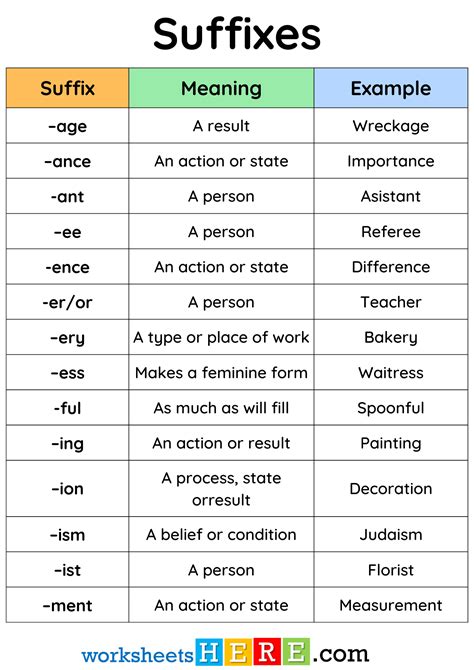 Suffixes

| Suffix | Meaning | Example |
|---|---|---|
| -age | A result | Wreckage |
| -ance | An action or state | Importance |
| -ant | A person | Asistant |
| -ee | A person | Referee |
| -ence | An action or state | Difference |
| -er/or | A person | Teacher |
| -ery | A type or place of work | Bakery |
| -ess | Makes a feminine form | Waitress |
| -ful | As much as will fill | Spoonful |
| -ing | An action or result | Painting |
| -ion | A process, state orresult | Decoration |
| -ism | A belief or condition | Judaism |
| -ist | A person | Florist |
| -ment | An action or state | Measurement |

worksheetsHERE.com